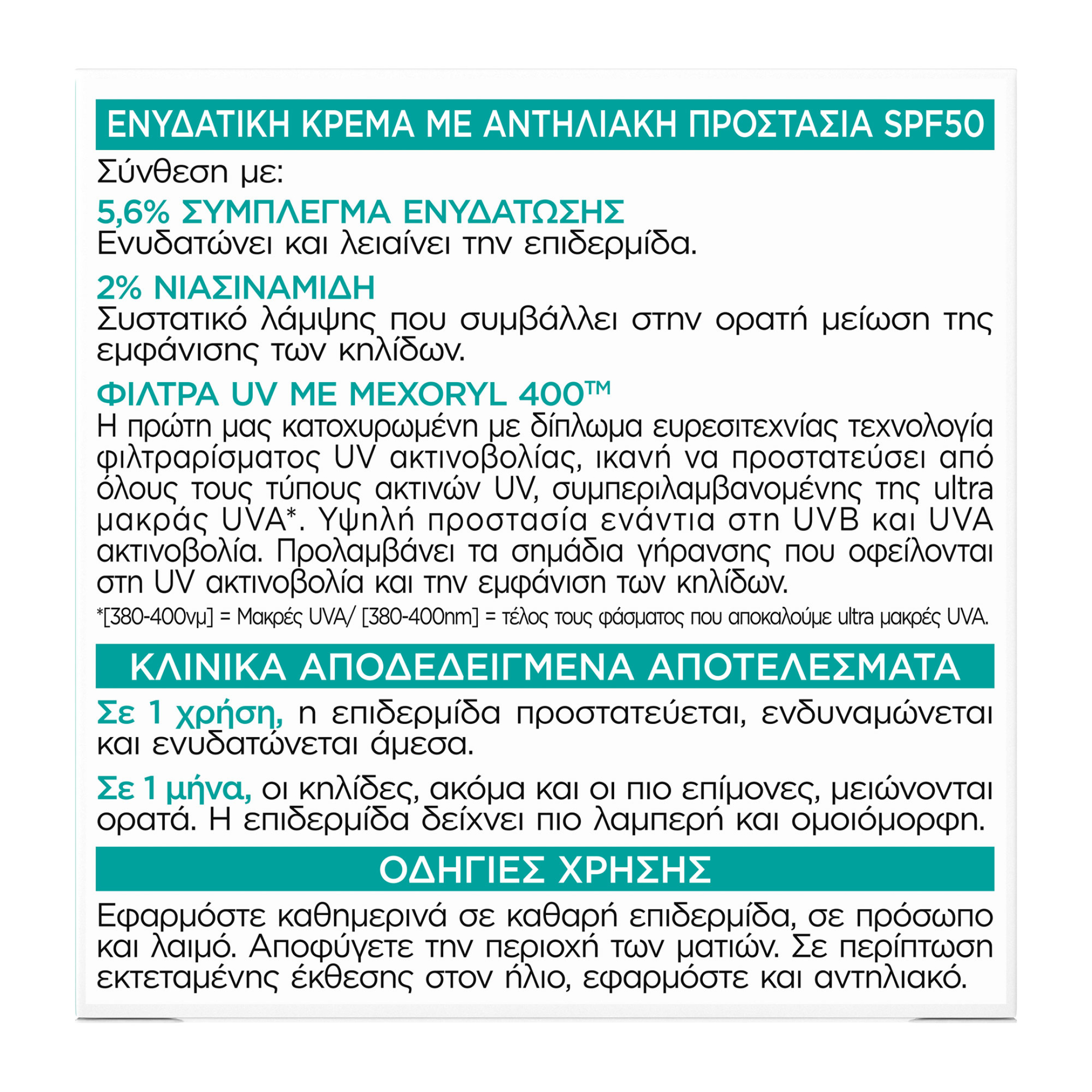 ΕΝΥΔΑΤΙΚΗ ΚΡΕΜΑ ΜΕ ΑΝΤΗΛΙΑΚΗ ΠΡΟΣΤΑΣΙΑ SPF50

Σύνθεση με:

5,6% ΣΥΜΠΛΕΓΜΑ ΕΝΥΔΑΤΩΣΗΣ
Ενυδατώνει και λειαίνει την επιδερμίδα.

2% ΝΙΑΣΙΝΑΜΙΔΗ
Συστατικό λάμψης που συμβάλλει στην ορατή μείωση της εμφάνισης των κηλίδων.

ΦΙΛΤΡΑ UV ΜΕ MEXORYL 400™
Η πρώτη μας κατοχυρωμένη με δίπλωμα ευρεσιτεχνίας τεχνολογία φιλτραρίσματος UV ακτινοβολίας, ικανή να προστατεύσει από όλους τους τύπους ακτινών UV, συμπεριλαμβανομένης της ultra μακράς UVA*. Υψηλή προστασία ενάντια στη UVB και UVA ακτινοβολία. Προλαμβάνει τα σημάδια γήρανσης που οφείλονται στη UV ακτινοβολία και την εμφάνιση των κηλίδων.
*[380-400νμ] = Μακρές UVA/ [380-400nm] = τέλος τους φάσματος που αποκαλούμε ultra μακρές UVA.

ΚΛΙΝΙΚΑ ΑΠΟΔΕΔΕΙΓΜΕΝΑ ΑΠΟΤΕΛΕΣΜΑΤΑ

Σε 1 χρήση, η επιδερμίδα προστατεύεται, ενδυναμώνεται και ενυδατώνεται άμεσα.

Σε 1 μήνα, οι κηλίδες, ακόμα και οι πιο επίμονες, μειώνονται ορατά. Η επιδερμίδα δείχνει πιο λαμπερή και ομοιόμορφη.

ΟΔΗΓΙΕΣ ΧΡΗΣΗΣ

Εφαρμόστε καθημερινά σε καθαρή επιδερμίδα, σε πρόσωπο και λαιμό. Αποφύγετε την περιοχή των ματιών. Σε περίπτωση εκτεταμένης έκθεσης στον ήλιο, εφαρμόστε και αντηλιακό.